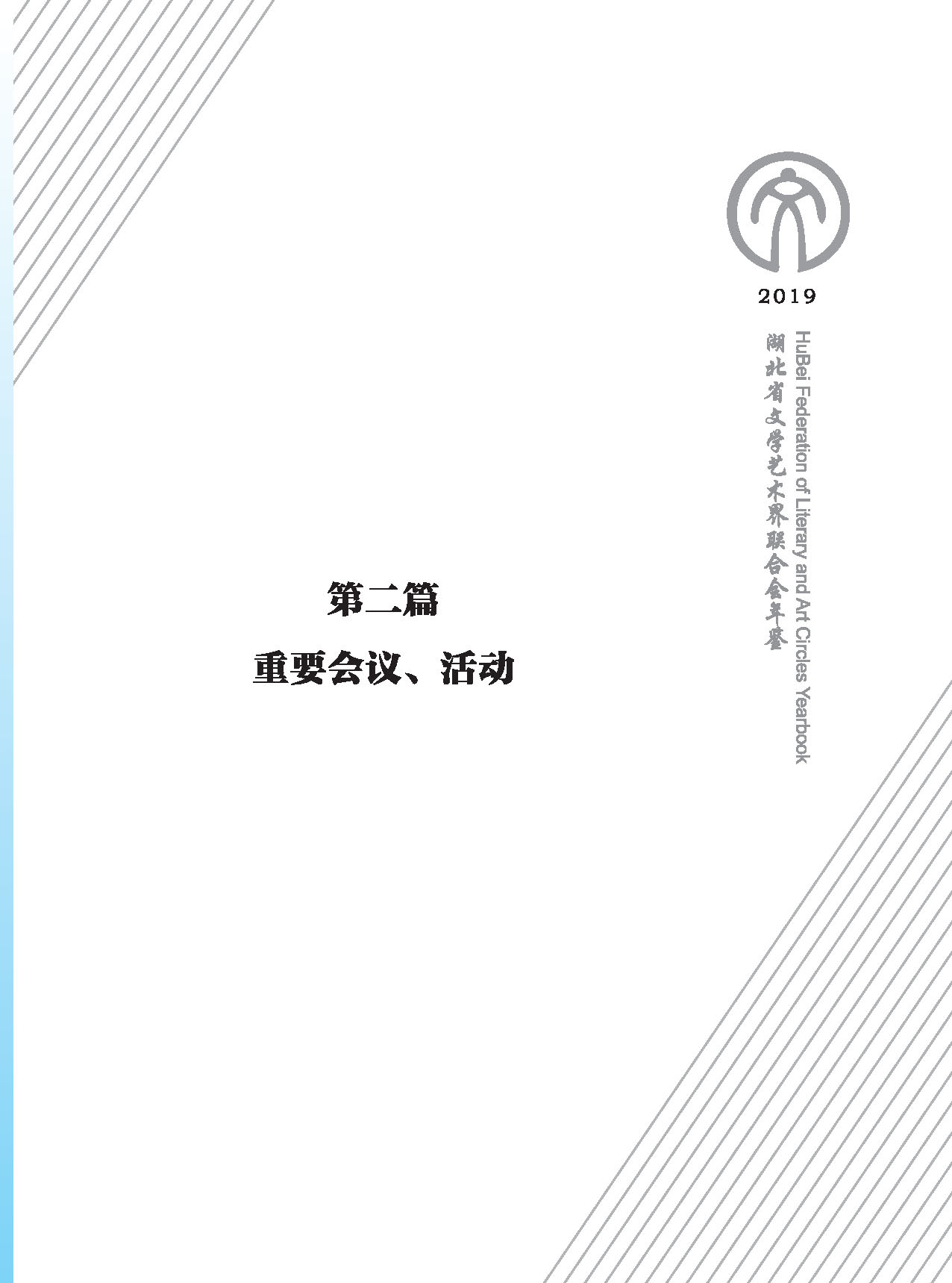 2019

湖北省文学艺术界联合会年鉴

HuBei Federation of Literary and Art Circles Yearbook

第二篇

重要会议、活动